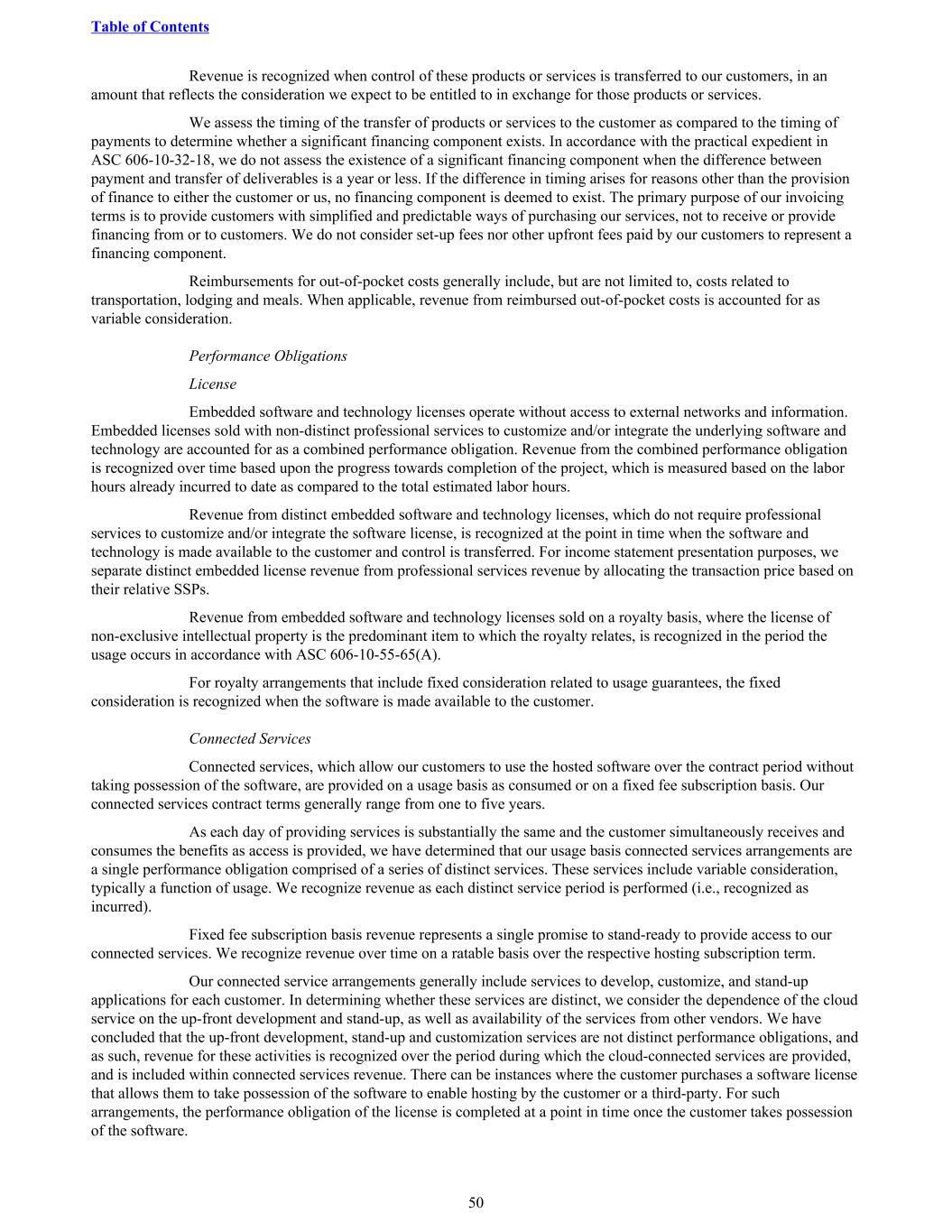 Table of Contents

Revenue is recognized when control of these products or services is transferred to our customers, in an amount that reflects the consideration we expect to be entitled to in exchange for those products or services.

We assess the timing of the transfer of products or services to the customer as compared to the timing of payments to determine whether a significant financing component exists. In accordance with the practical expedient in ASC 606-10-32-18, we do not assess the existence of a significant financing component when the difference between payment and transfer of deliverables is a year or less. If the difference in timing arises for reasons other than the provision of finance to either the customer or us, no financing component is deemed to exist. The primary purpose of our invoicing terms is to provide customers with simplified and predictable ways of purchasing our services, not to receive or provide financing from or to customers. We do not consider set-up fees nor other upfront fees paid by our customers to represent a financing component.

Reimbursements for out-of-pocket costs generally include, but are not limited to, costs related to transportation, lodging and meals. When applicable, revenue from reimbursed out-of-pocket costs is accounted for as variable consideration.

Performance Obligations

License

Embedded software and technology licenses operate without access to external networks and information. Embedded licenses sold with non-distinct professional services to customize and/or integrate the underlying software and technology are accounted for as a combined performance obligation. Revenue from the combined performance obligation is recognized over time based upon the progress towards completion of the project, which is measured based on the labor hours already incurred to date as compared to the total estimated labor hours.

Revenue from distinct embedded software and technology licenses, which do not require professional services to customize and/or integrate the software license, is recognized at the point in time when the software and technology is made available to the customer and control is transferred. For income statement presentation purposes, we separate distinct embedded license revenue from professional services revenue by allocating the transaction price based on their relative SSPs.

Revenue from embedded software and technology licenses sold on a royalty basis, where the license of non-exclusive intellectual property is the predominant item to which the royalty relates, is recognized in the period the usage occurs in accordance with ASC 606-10-55-65(A).

For royalty arrangements that include fixed consideration related to usage guarantees, the fixed consideration is recognized when the software is made available to the customer.

Connected Services

Connected services, which allow our customers to use the hosted software over the contract period without taking possession of the software, are provided on a usage basis as consumed or on a fixed fee subscription basis. Our connected services contract terms generally range from one to five years.

As each day of providing services is substantially the same and the customer simultaneously receives and consumes the benefits as access is provided, we have determined that our usage basis connected services arrangements are a single performance obligation comprised of a series of distinct services. These services include variable consideration, typically a function of usage. We recognize revenue as each distinct service period is performed (i.e., recognized as incurred).

Fixed fee subscription basis revenue represents a single promise to stand-ready to provide access to our connected services. We recognize revenue over time on a ratable basis over the respective hosting subscription term.

Our connected service arrangements generally include services to develop, customize, and stand-up applications for each customer. In determining whether these services are distinct, we consider the dependence of the cloud service on the up-front development and stand-up, as well as availability of the services from other vendors. We have concluded that the up-front development, stand-up and customization services are not distinct performance obligations, and as such, revenue for these activities is recognized over the period during which the cloud-connected services are provided, and is included within connected services revenue. There can be instances where the customer purchases a software license that allows them to take possession of the software to enable hosting by the customer or a third-party. For such arrangements, the performance obligation of the license is completed at a point in time once the customer takes possession of the software.

50